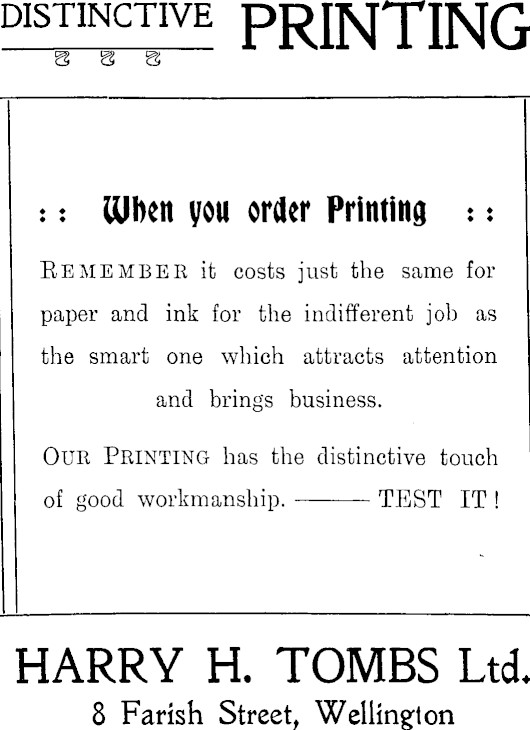 DISTINCTIVE PRINTING

: : When you order Printing : :

REMEMBER it costs just the same for paper and ink for the indifferent job as the smart one which attracts attention and brings business.

OUR PRINTING has the distinctive touch of good workmanship. ——— TEST IT!

HARRY H. TOMBS Ltd.
8 Farish Street, Wellington